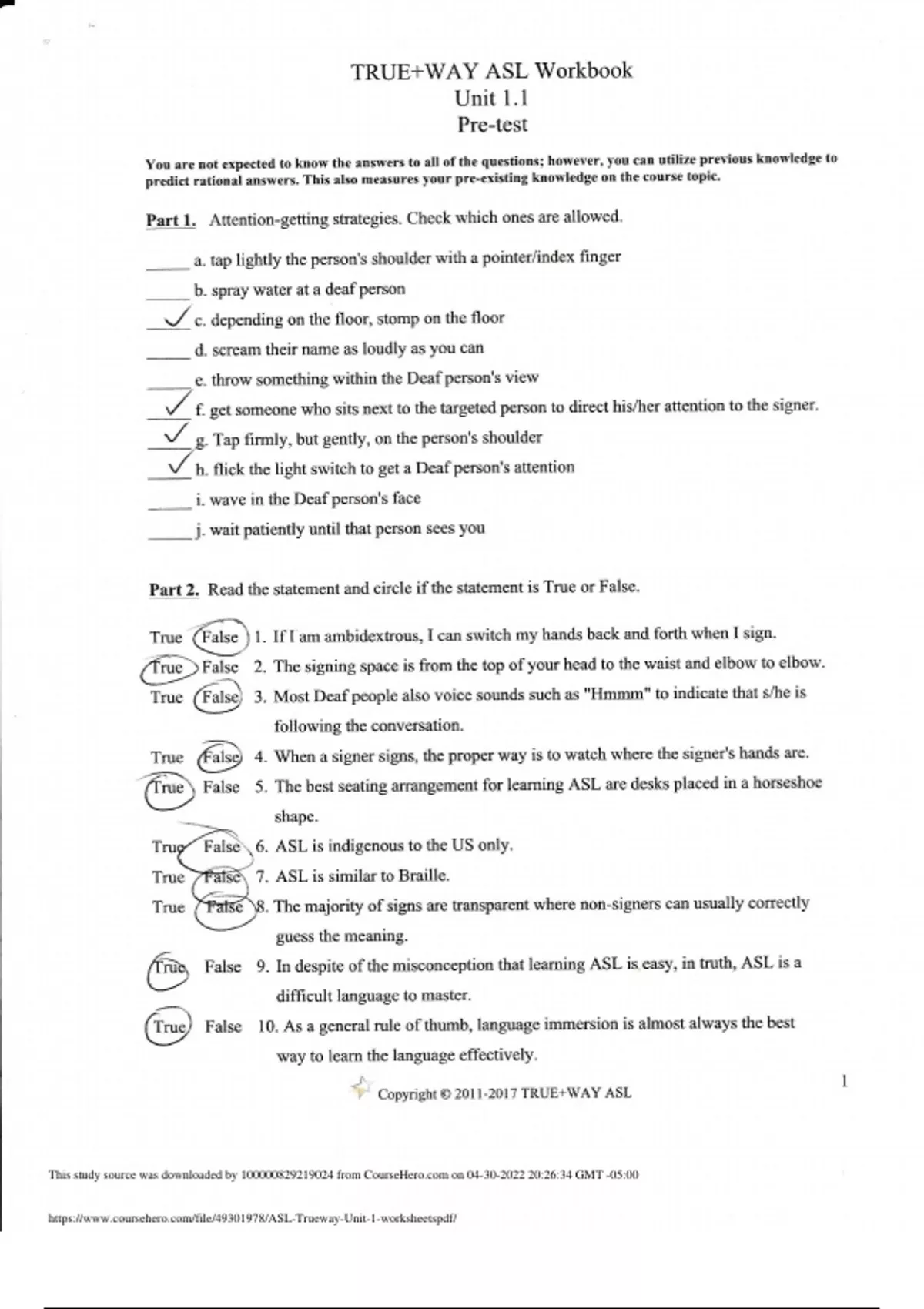 TRUE+WAY ASL Workbook
Unit 1.1
Pre-test

You are not expected to know the answers to all of the questions; however, you can utilize previous knowledge to predict rational answers. This also measures your pre-existing knowledge on the course topic.

Part 1. Attention-getting strategies. Check which ones are allowed.

_____ a. tap lightly the person's shoulder with a pointer/index finger
_____ b. spray water at a deaf person
✓ c. depending on the floor, stomp on the floor
_____ d. scream their name as loudly as you can
_____ e. throw something within the Deaf person's view
✓ f. get someone who sits next to the targeted person to direct his/her attention to the signer.
✓ g. Tap firmly, but gently, on the person's shoulder
✓ h. flick the light switch to get a Deaf person's attention
_____ i. wave in the Deaf person's face
_____ j. wait patiently until that person sees you

Part 2. Read the statement and circle if the statement is True or False.

True False 1. If I am ambidextrous, I can switch my hands back and forth when I sign.
True False 2. The signing space is from the top of your head to the waist and elbow to elbow.
True False 3. Most Deaf people also voice sounds such as "Hmmm" to indicate that s/he is following the conversation.
True False 4. When a signer signs, the proper way is to watch where the signer's hands are.
True False 5. The best seating arrangement for learning ASL are desks placed in a horseshoe shape.
True False 6. ASL is indigenous to the US only.
True False 7. ASL is similar to Braille.
True False 8. The majority of signs are transparent where non-signers can usually correctly guess the meaning.
True False 9. In despite of the misconception that learning ASL is easy, in truth, ASL is a difficult language to master.
True False 10. As a general rule of thumb, language immersion is almost always the best way to learn the language effectively.

Copyright © 2011-2017 TRUE+WAY ASL

1

This study source was downloaded by 100000829219024 from CourseHero.com on 04-30-2022 20:26:34 GMT -05:00

https://www.coursehero.com/file/49301978/ASL-Trueway-Unit-1-worksheetspdf/